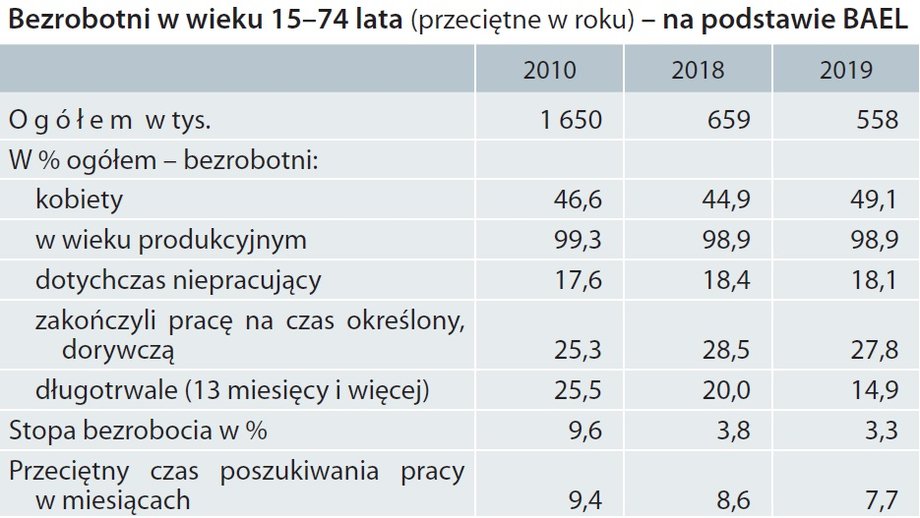 Bezrobotni w wieku 15–74 lata (przeciętne w roku) – na podstawie BAEL

| | 2010 | 2018 | 2019 |
|---|---|---|---|
| O g ó ł e m w tys. | 1 650 | 659 | 558 |
| W % ogółem – bezrobotni: | | | |
| kobiety | 46,6 | 44,9 | 49,1 |
| w wieku produkcyjnym | 99,3 | 98,9 | 98,9 |
| dotychczas niepracujący | 17,6 | 18,4 | 18,1 |
| zakończyli pracę na czas określony, dorywczą | 25,3 | 28,5 | 27,8 |
| długotrwale (13 miesięcy i więcej) | 25,5 | 20,0 | 14,9 |
| Stopa bezrobocia w % | 9,6 | 3,8 | 3,3 |
| Przeciętny czas poszukiwania pracy w miesiącach | 9,4 | 8,6 | 7,7 |